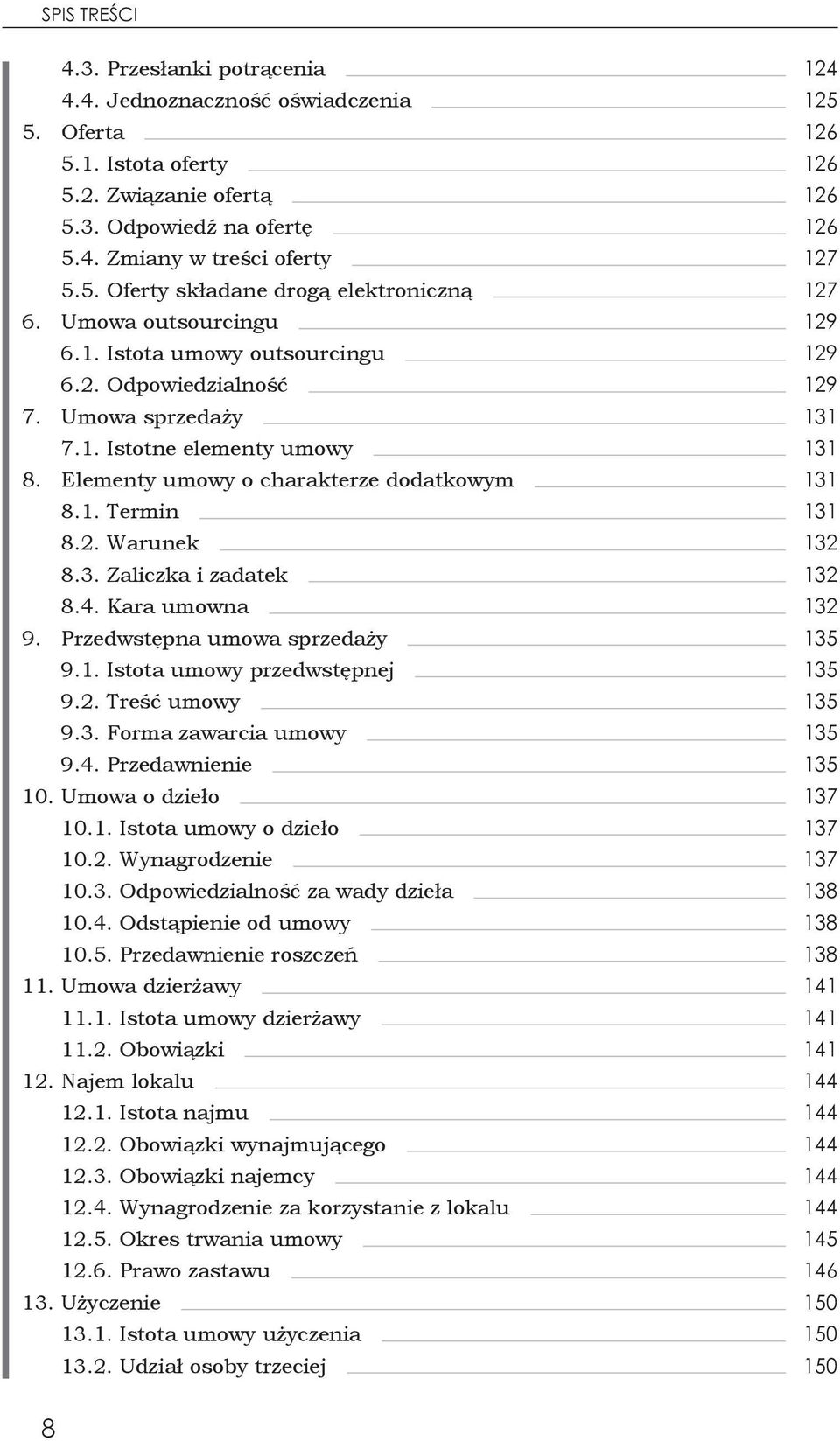 SPIS TREŚCI

4.3. Przesłanki potrącenia 124
4.4. Jednoznaczność oświadczenia 125
5. Oferta 126
5.1. Istota oferty 126
5.2. Związanie ofertą 126
5.3. Odpowiedź na ofertę 126
5.4. Zmiany w treści oferty 127
5.5. Oferty składane drogą elektroniczną 127
6. Umowa outsourcingu 129
6.1. Istota umowy outsourcingu 129
6.2. Odpowiedzialność 129
7. Umowa sprzedaży 131
7.1. Istotne elementy umowy 131
8. Elementy umowy o charakterze dodatkowym 131
8.1. Termin 131
8.2. Warunek 132
8.3. Zaliczka i zadatek 132
8.4. Kara umowna 132
9. Przedwstępna umowa sprzedaży 135
9.1. Istota umowy przedwstępnej 135
9.2. Treść umowy 135
9.3. Forma zawarcia umowy 135
9.4. Przedawnienie 135
10. Umowa o dzieło 137
10.1. Istota umowy o dzieło 137
10.2. Wynagrodzenie 137
10.3. Odpowiedzialność za wady dzieła 138
10.4. Odstąpienie od umowy 138
10.5. Przedawnienie roszczeń 138
11. Umowa dzierżawy 141
11.1. Istota umowy dzierżawy 141
11.2. Obowiązki 141
12. Najem lokalu 144
12.1. Istota najmu 144
12.2. Obowiązki wynajmującego 144
12.3. Obowiązki najemcy 144
12.4. Wynagrodzenie za korzystanie z lokalu 144
12.5. Okres trwania umowy 145
12.6. Prawo zastawu 146
13. Użyczenie 150
13.1. Istota umowy użyczenia 150
13.2. Udział osoby trzeciej 150

8